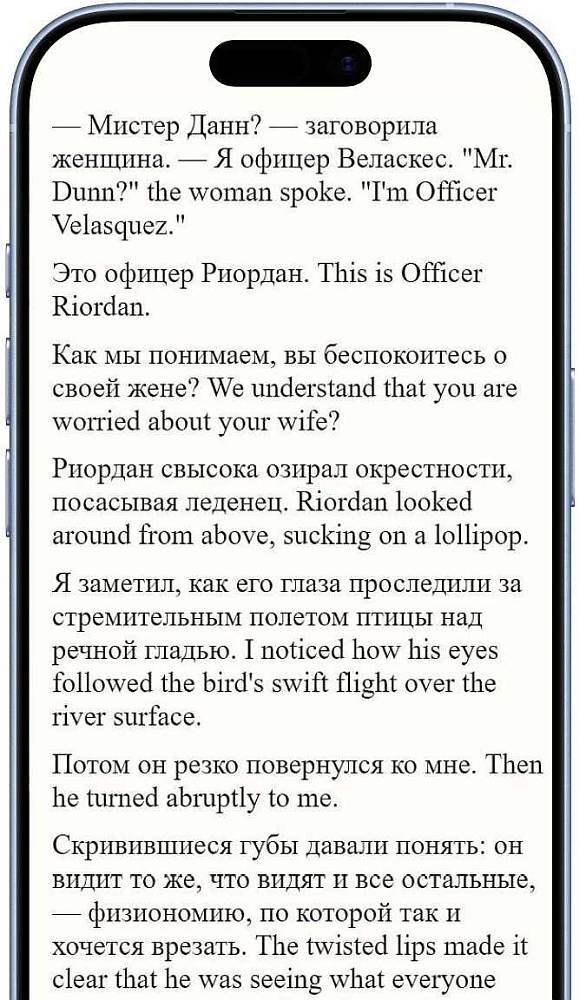 — Мистер Данн? — заговорила женщина. — Я офицер Веласкес. "Mr. Dunn?" the woman spoke. "I'm Officer Velasquez."

Это офицер Риордан. This is Officer Riordan.

Как мы понимаем, вы беспокоитесь о своей жене? We understand that you are worried about your wife?

Риордан свысока озирал окрестности, посасывая леденец. Riordan looked around from above, sucking on a lollipop.

Я заметил, как его глаза проследили за стремительным полетом птицы над речной гладью. I noticed how his eyes followed the bird's swift flight over the river surface.

Потом он резко повернулся ко мне. Then he turned abruptly to me.

Скривившиеся губы давали понять: он видит то же, что видят и все остальные, — физиономию, по которой так и хочется врезать. The twisted lips made it clear that he was seeing what everyone